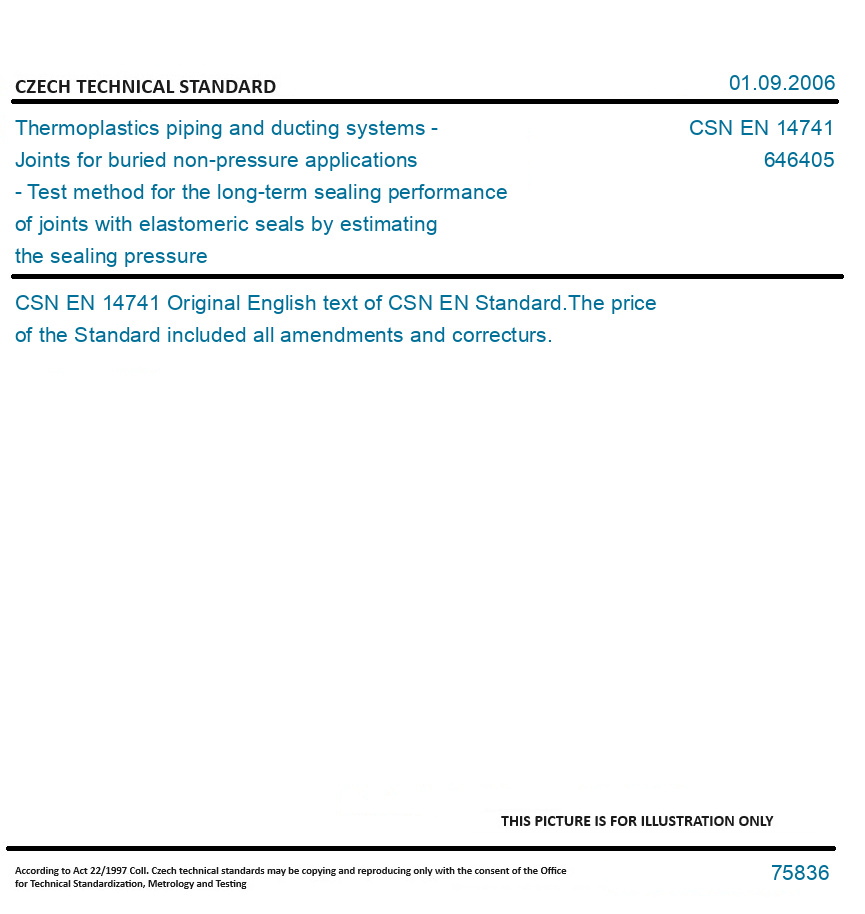 CZECH TECHNICAL STANDARD

01.09.2006

Thermoplastics piping and ducting systems - Joints for buried non-pressure applications - Test method for the long-term sealing performance of joints with elastomeric seals by estimating the sealing pressure

CSN EN 14741
646405

CSN EN 14741 Original English text of CSN EN Standard.The price of the Standard included all amendments and correcturs.

THIS PICTURE IS FOR ILLUSTRATION ONLY

According to Act 22/1997 Coll. Czech technical standards may be copying and reproducing only with the consent of the Office for Technical Standardization, Metrology and Testing

75836